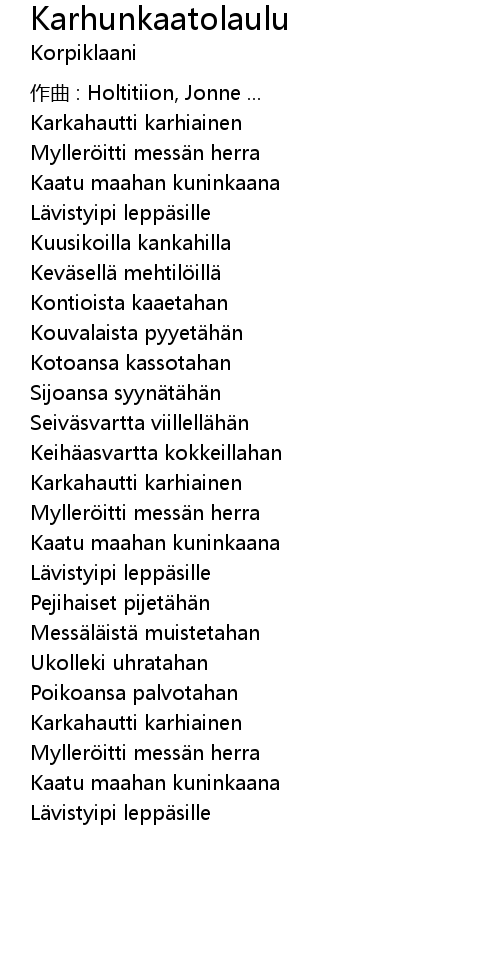 Karhunkaatolaulu
Korpiklaani

作曲 : Holtitiion, Jonne ...
Karkahautti karhiainen
Mylleröitti messän herra
Kaatu maahan kuninkaana
Lävistyipi leppäsille
Kuusikoilla kankahilla
Keväsellä mehtilöillä
Kontioista kaaetahan
Kouvalaista pyyetähän
Kotoansa kassotahan
Sijoansa syynätähän
Seiväsvartta viillellähän
Keihäasvartta kokkeillahan
Karkahautti karhiainen
Mylleröitti messän herra
Kaatu maahan kuninkaana
Lävistyipi leppäsille
Pejihaiset pijetähän
Messäläistä muistetahan
Ukolleki uhratahan
Poikoansa palvotahan
Karkahautti karhiainen
Mylleröitti messän herra
Kaatu maahan kuninkaana
Lävistyipi leppäsille